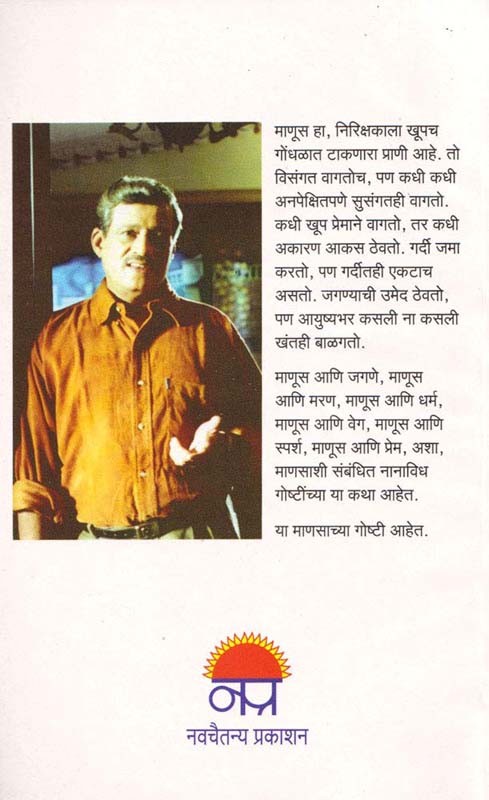 माणूस हा, निरिक्षकाला खूपच गोंधळात टाकणारा प्राणी आहे. तो विसंगत वागतोच, पण कधी कधी अनपेक्षितपणे सुसंगतही वागतो. कधी खूप प्रेमाने वागतो, तर कधी अकारण आकस ठेवतो. गर्दी जमा करतो, पण गर्दीतही एकटाच असतो. जगण्याची उमेद ठेवतो, पण आयुष्यभर कसली ना कसली खंतही बाळगतो.

माणूस आणि जगणे, माणूस आणि मरण, माणूस आणि धर्म, माणूस आणि वेग, माणूस आणि स्पर्श, माणूस आणि प्रेम, अशा, माणसाशी संबंधित नानाविध गोष्टींच्या या कथा आहेत.

या माणसाच्या गोष्टी आहेत.

नप्र
नवचैतन्य प्रकाशन